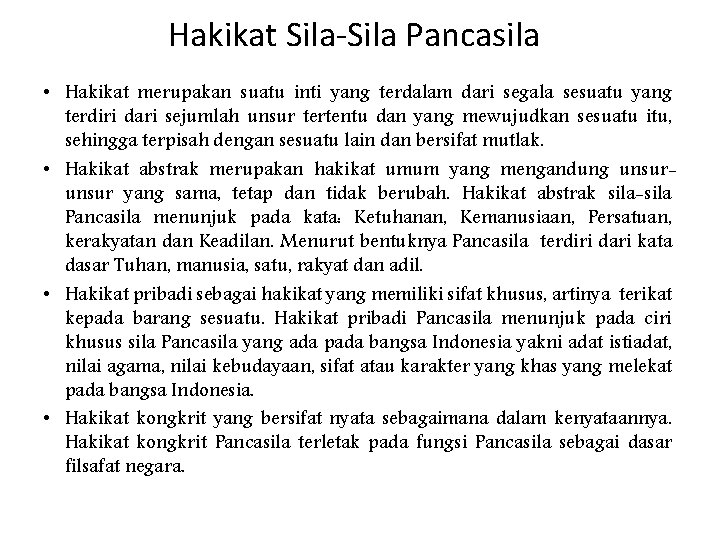 Hakikat Sila-Sila Pancasila

• Hakikat merupakan suatu inti yang terdalam dari segala sesuatu yang terdiri dari sejumlah unsur tertentu dan yang mewujudkan sesuatu itu, sehingga terpisah dengan sesuatu lain dan bersifat mutlak.

• Hakikat abstrak merupakan hakikat umum yang mengandung unsur-unsur yang sama, tetap dan tidak berubah. Hakikat abstrak sila-sila Pancasila menunjuk pada kata: Ketuhanan, Kemanusiaan, Persatuan, kerakyatan dan Keadilan. Menurut bentuknya Pancasila terdiri dari kata dasar Tuhan, manusia, satu, rakyat dan adil.

• Hakikat pribadi sebagai hakikat yang memiliki sifat khusus, artinya terikat kepada barang sesuatu. Hakikat pribadi Pancasila menunjuk pada ciri khusus sila Pancasila yang ada pada bangsa Indonesia yakni adat istiadat, nilai agama, nilai kebudayaan, sifat atau karakter yang khas yang melekat pada bangsa Indonesia.

• Hakikat kongkrit yang bersifat nyata sebagaimana dalam kenyataannya. Hakikat kongkrit Pancasila terletak pada fungsi Pancasila sebagai dasar filsafat negara.